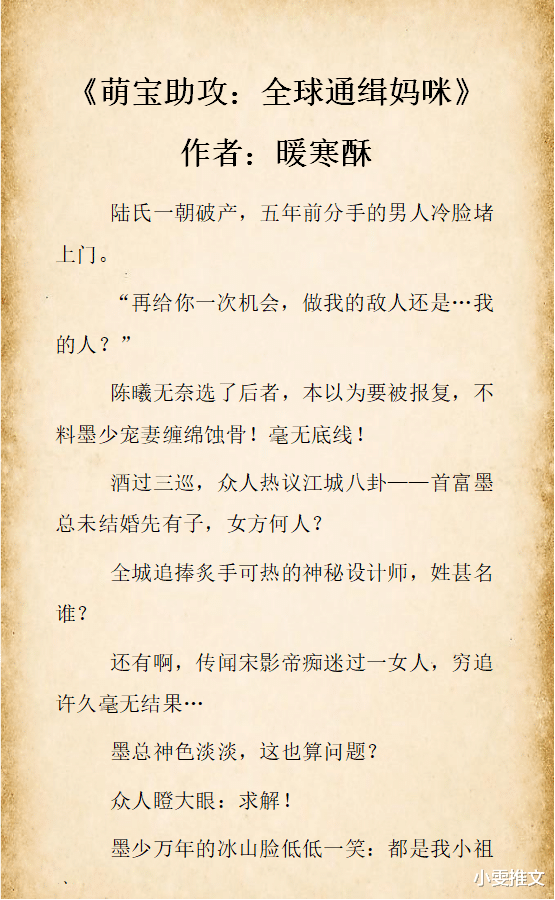 《萌宝助攻：全球通缉妈咪》

作者：暖寒酥

陆氏一朝破产，五年前分手的男人冷脸堵上门。

“再给你一次机会，做我的敌人还是…我的人？”

陈曦无奈选了后者，本以为要被报复，不料墨少宠妻缠绵蚀骨！毫无底线！

酒过三巡，众人热议江城八卦——首富墨总未结婚先有子，女方何人？

全城追捧炙手可热的神秘设计师，姓甚名谁？

还有啊，传闻宋影帝痴迷过一女人，穷追许久毫无结果…

墨总神色淡淡，这也算问题？

众人瞪大眼：求解！

墨少万年的冰山脸低低一笑：都是我小祖

小雯推文